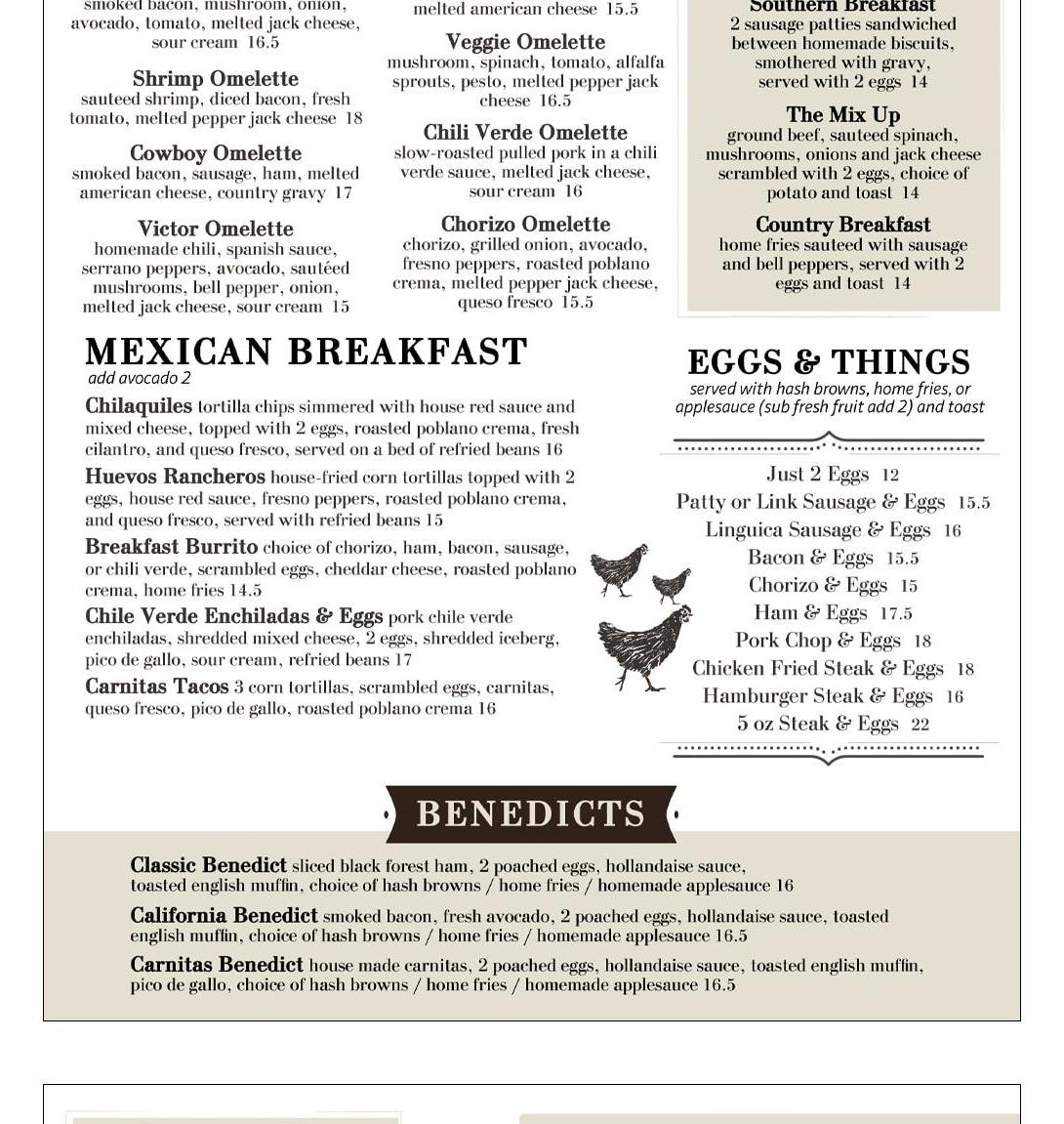 smoked bacon, mushroom, onion, avocado, tomato, melted jack cheese, sour cream 16.5

Shrimp Omelette
sauteed shrimp, diced bacon, fresh tomato, melted pepper jack cheese 18

Cowboy Omelette
smoked bacon, sausage, ham, melted american cheese, country gravy 17

Victor Omelette
homemade chili, spanish sauce, serrano peppers, avocado, sautéed mushrooms, bell pepper, onion, melted jack cheese, sour cream 15

melted american cheese 15.5

Veggie Omelette
mushroom, spinach, tomato, alfalfa sprouts, pesto, melted pepper jack cheese 16.5

Chili Verde Omelette
slow-roasted pulled pork in a chili verde sauce, melted jack cheese, sour cream 16

Chorizo Omelette
chorizo, grilled onion, avocado, fresno peppers, roasted poblano crema, melted pepper jack cheese, queso fresco 15.5

Southern Breakfast
2 sausage patties sandwiched between homemade biscuits, smothered with gravy, served with 2 eggs 14

The Mix Up
ground beef, sauteed spinach, mushrooms, onions and jack cheese scrambled with 2 eggs, choice of potato and toast 14

Country Breakfast
home fries sauteed with sausage and bell peppers, served with 2 eggs and toast 14

MEXICAN BREAKFAST
add avocado 2

Chilaquiles tortilla chips simmered with house red sauce and mixed cheese, topped with 2 eggs, roasted poblano crema, fresh cilantro, and queso fresco, served on a bed of refried beans 16

Huevos Rancheros house-fried corn tortillas topped with 2 eggs, house red sauce, fresno peppers, roasted poblano crema, and queso fresco, served with refried beans 15

Breakfast Burrito choice of chorizo, ham, bacon, sausage, or chili verde, scrambled eggs, cheddar cheese, roasted poblano crema, home fries 14.5

Chile Verde Enchiladas & Eggs pork chile verde enchiladas, shredded mixed cheese, 2 eggs, shredded iceberg, pico de gallo, sour cream, refried beans 17

Carnitas Tacos 3 corn tortillas, scrambled eggs, carnitas, queso fresco, pico de gallo, roasted poblano crema 16

EGGS & THINGS
served with hash browns, home fries, or applesauce (sub fresh fruit add 2) and toast

Just 2 Eggs 12
Patty or Link Sausage & Eggs 15.5
Linguica Sausage & Eggs 16
Bacon & Eggs 15.5
Chorizo & Eggs 15
Ham & Eggs 17.5
Pork Chop & Eggs 18
Chicken Fried Steak & Eggs 18
Hamburger Steak & Eggs 16
5 oz Steak & Eggs 22

BENEDICTS

Classic Benedict sliced black forest ham, 2 poached eggs, hollandaise sauce, toasted english muffin, choice of hash browns / home fries / homemade applesauce 16

California Benedict smoked bacon, fresh avocado, 2 poached eggs, hollandaise sauce, toasted english muffin, choice of hash browns / home fries / homemade applesauce 16.5

Carnitas Benedict house made carnitas, 2 poached eggs, hollandaise sauce, toasted english muffin, pico de gallo, choice of hash browns / home fries / homemade applesauce 16.5